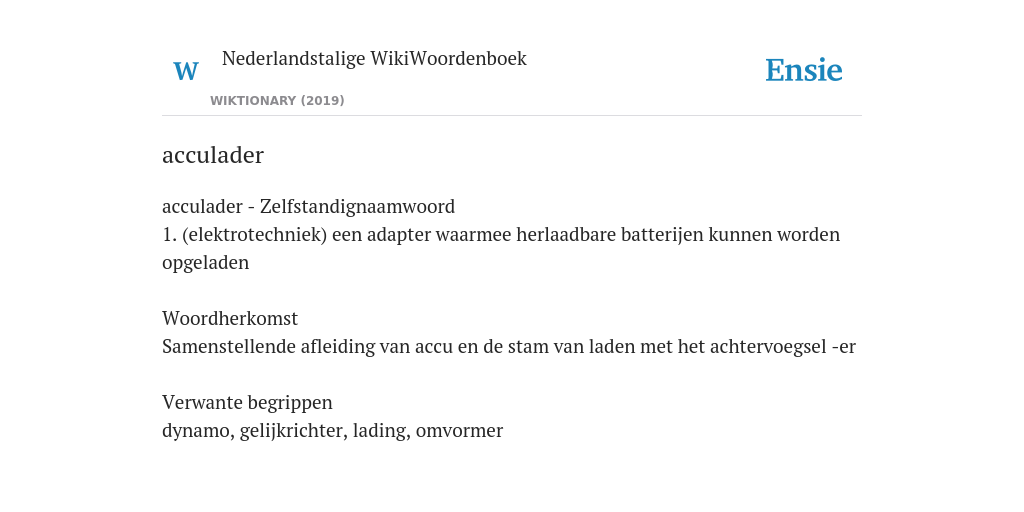 W

Nederlandstalige WikiWoordenboek

WIKTIONARY (2019)

Ensie

acculader

acculader - Zelfstandignaamwoord
1. (elektrotechniek) een adapter waarmee herlaadbare batterijen kunnen worden opgeladen

Woordherkomst
Samenstellende afleiding van accu en de stam van laden met het achtervoegsel -er

Verwante begrippen
dynamo, gelijkrichter, lading, omvormer